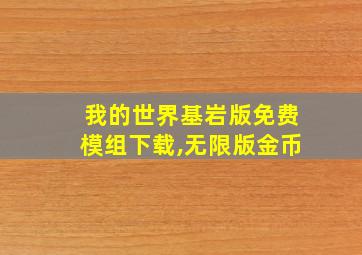 我的世界基岩版免费模组下载,无限版金币